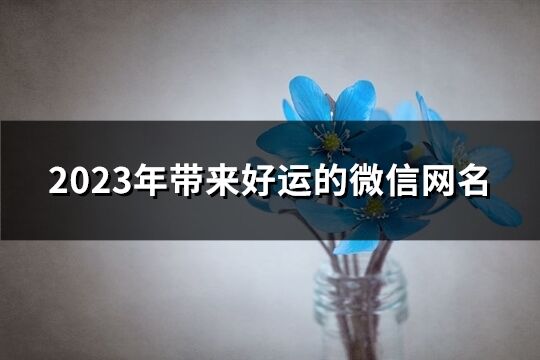 2023年带来好运的微信网名